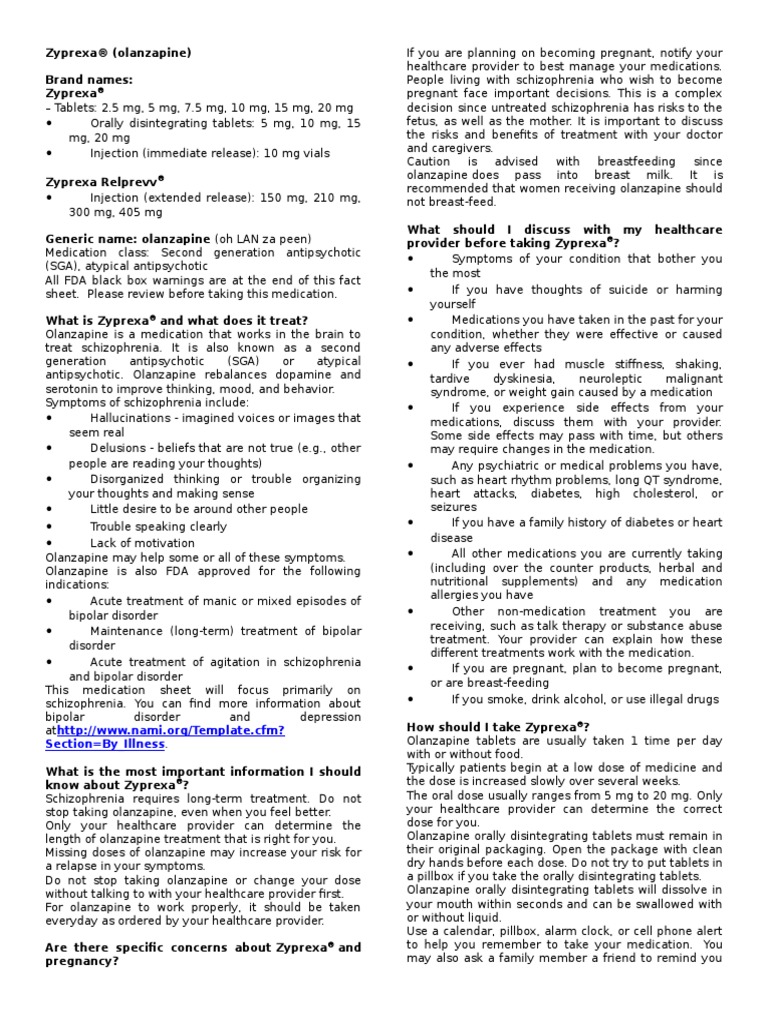 Zyprexa® (olanzapine)

Brand names:
Zyprexa®
– Tablets: 2.5 mg, 5 mg, 7.5 mg, 10 mg, 15 mg, 20 mg
• Orally disintegrating tablets: 5 mg, 10 mg, 15 mg, 20 mg
• Injection (immediate release): 10 mg vials

Zyprexa Relprevv®
• Injection (extended release): 150 mg, 210 mg, 300 mg, 405 mg

Generic name: olanzapine (oh LAN za peen)
Medication class: Second generation antipsychotic (SGA), atypical antipsychotic
All FDA black box warnings are at the end of this fact sheet. Please review before taking this medication.

What is Zyprexa® and what does it treat?
Olanzapine is a medication that works in the brain to treat schizophrenia. It is also known as a second generation antipsychotic (SGA) or atypical antipsychotic. Olanzapine rebalances dopamine and serotonin to improve thinking, mood, and behavior.
Symptoms of schizophrenia include:
• Hallucinations - imagined voices or images that seem real
• Delusions - beliefs that are not true (e.g., other people are reading your thoughts)
• Disorganized thinking or trouble organizing your thoughts and making sense
• Little desire to be around other people
• Trouble speaking clearly
• Lack of motivation
Olanzapine may help some or all of these symptoms.
Olanzapine is also FDA approved for the following indications:
• Acute treatment of manic or mixed episodes of bipolar disorder
• Maintenance (long-term) treatment of bipolar disorder
• Acute treatment of agitation in schizophrenia and bipolar disorder
This medication sheet will focus primarily on schizophrenia. You can find more information about bipolar disorder and depression athttp://www.nami.org/Template.cfm?Section=By_Illness.

What is the most important information I should know about Zyprexa®?
Schizophrenia requires long-term treatment. Do not stop taking olanzapine, even when you feel better.
Only your healthcare provider can determine the length of olanzapine treatment that is right for you.
Missing doses of olanzapine may increase your risk for a relapse in your symptoms.
Do not stop taking olanzapine or change your dose without talking to with your healthcare provider first.
For olanzapine to work properly, it should be taken everyday as ordered by your healthcare provider.

Are there specific concerns about Zyprexa® and pregnancy?
If you are planning on becoming pregnant, notify your healthcare provider to best manage your medications. People living with schizophrenia who wish to become pregnant face important decisions. This is a complex decision since untreated schizophrenia has risks to the fetus, as well as the mother. It is important to discuss the risks and benefits of treatment with your doctor and caregivers.
Caution is advised with breastfeeding since olanzapine does pass into breast milk. It is recommended that women receiving olanzapine should not breast-feed.

What should I discuss with my healthcare provider before taking Zyprexa®?
• Symptoms of your condition that bother you the most
• If you have thoughts of suicide or harming yourself
• Medications you have taken in the past for your condition, whether they were effective or caused any adverse effects
• If you ever had muscle stiffness, shaking, tardive dyskinesia, neuroleptic malignant syndrome, or weight gain caused by a medication
• If you experience side effects from your medications, discuss them with your provider. Some side effects may pass with time, but others may require changes in the medication.
• Any psychiatric or medical problems you have, such as heart rhythm problems, long QT syndrome, heart attacks, diabetes, high cholesterol, or seizures
• If you have a family history of diabetes or heart disease
• All other medications you are currently taking (including over the counter products, herbal and nutritional supplements) and any medication allergies you have
• Other non-medication treatment you are receiving, such as talk therapy or substance abuse treatment. Your provider can explain how these different treatments work with the medication.
• If you are pregnant, plan to become pregnant, or are breast-feeding
• If you smoke, drink alcohol, or use illegal drugs

How should I take Zyprexa®?
Olanzapine tablets are usually taken 1 time per day with or without food.
Typically patients begin at a low dose of medicine and the dose is increased slowly over several weeks.
The oral dose usually ranges from 5 mg to 20 mg. Only your healthcare provider can determine the correct dose for you.
Olanzapine orally disintegrating tablets must remain in their original packaging. Open the package with clean dry hands before each dose. Do not try to put tablets in a pillbox if you take the orally disintegrating tablets.
Olanzapine orally disintegrating tablets will dissolve in your mouth within seconds and can be swallowed with or without liquid.
Use a calendar, pillbox, alarm clock, or cell phone alert to help you remember to take your medication. You may also ask a family member a friend to remind you